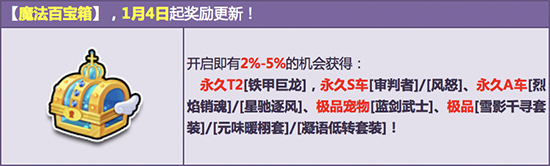 【魔法百宝箱】，1月4日起奖励更新！

开启即有2%-5%的机会获得：
永久T2[铁甲巨龙]，永久S车[审判者]/[风怒]、永久A车[烈焰销魂]/[星驰逐风]、极品宠物[蓝剑武士]、极品[雪影千寻套装]/[元味暖栩套]/[凝语低转套装]！